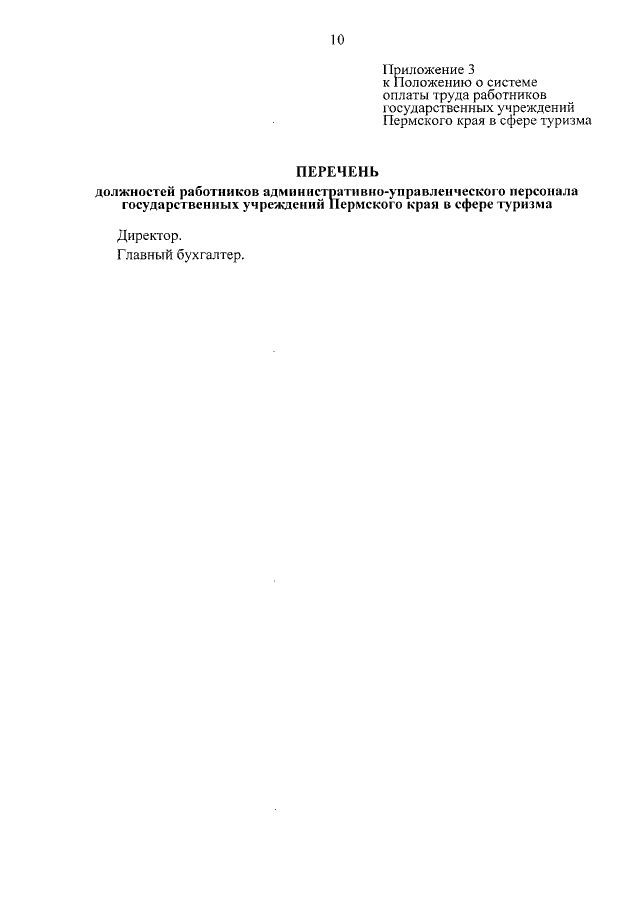 10

Приложение 3
к Положению о системе
оплаты труда работников
государственных учреждений
Пермского края в сфере туризма

ПЕРЕЧЕНЬ
должностей работников административно-управленческого персонала государственных учреждений Пермского края в сфере туризма

Директор.
Главный бухгалтер.